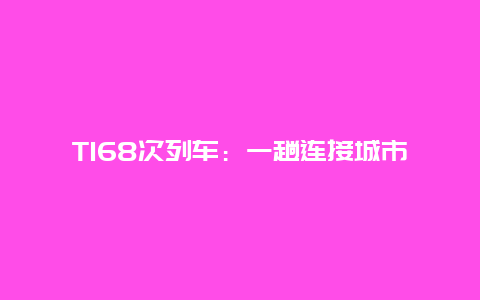 T168次列车：一趟连接城市